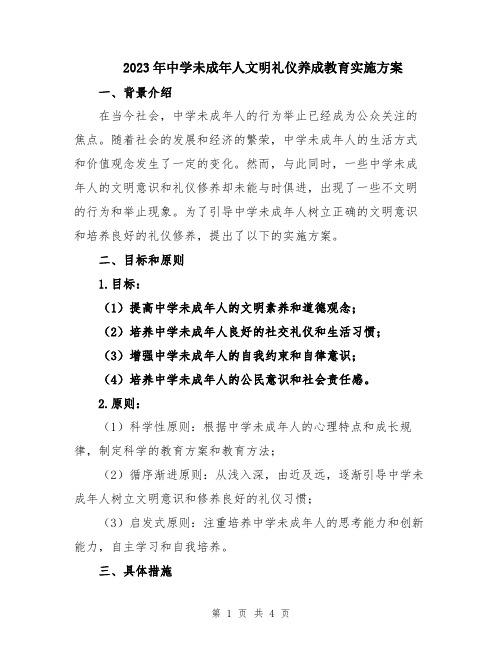 2023年中学未成年人文明礼仪养成教育实施方案

一、背景介绍

在当今社会，中学未成年人的行为举止已经成为公众关注的焦点。随着社会的发展和经济的繁荣，中学未成年人的生活方式和价值观念发生了一定的变化。然而，与此同时，一些中学未成年人的文明意识和礼仪修养却未能与时俱进，出现了一些不文明的行为和举止现象。为了引导中学未成年人树立正确的文明意识和培养良好的礼仪修养，提出了以下的实施方案。

二、目标和原则

1.目标：

（1）提高中学未成年人的文明素养和道德观念；

（2）培养中学未成年人良好的社交礼仪和生活习惯；

（3）增强中学未成年人的自我约束和自律意识；

（4）培养中学未成年人的公民意识和社会责任感。

2.原则：

（1）科学性原则：根据中学未成年人的心理特点和成长规律，制定科学的教育方案和教育方法；

（2）循序渐进原则：从浅入深，由近及远，逐渐引导中学未成年人树立文明意识和修养良好的礼仪习惯；

（3）启发式原则：注重培养中学未成年人的思考能力和创新能力，自主学习和自我培养。

三、具体措施

第 1 页 共 4 页